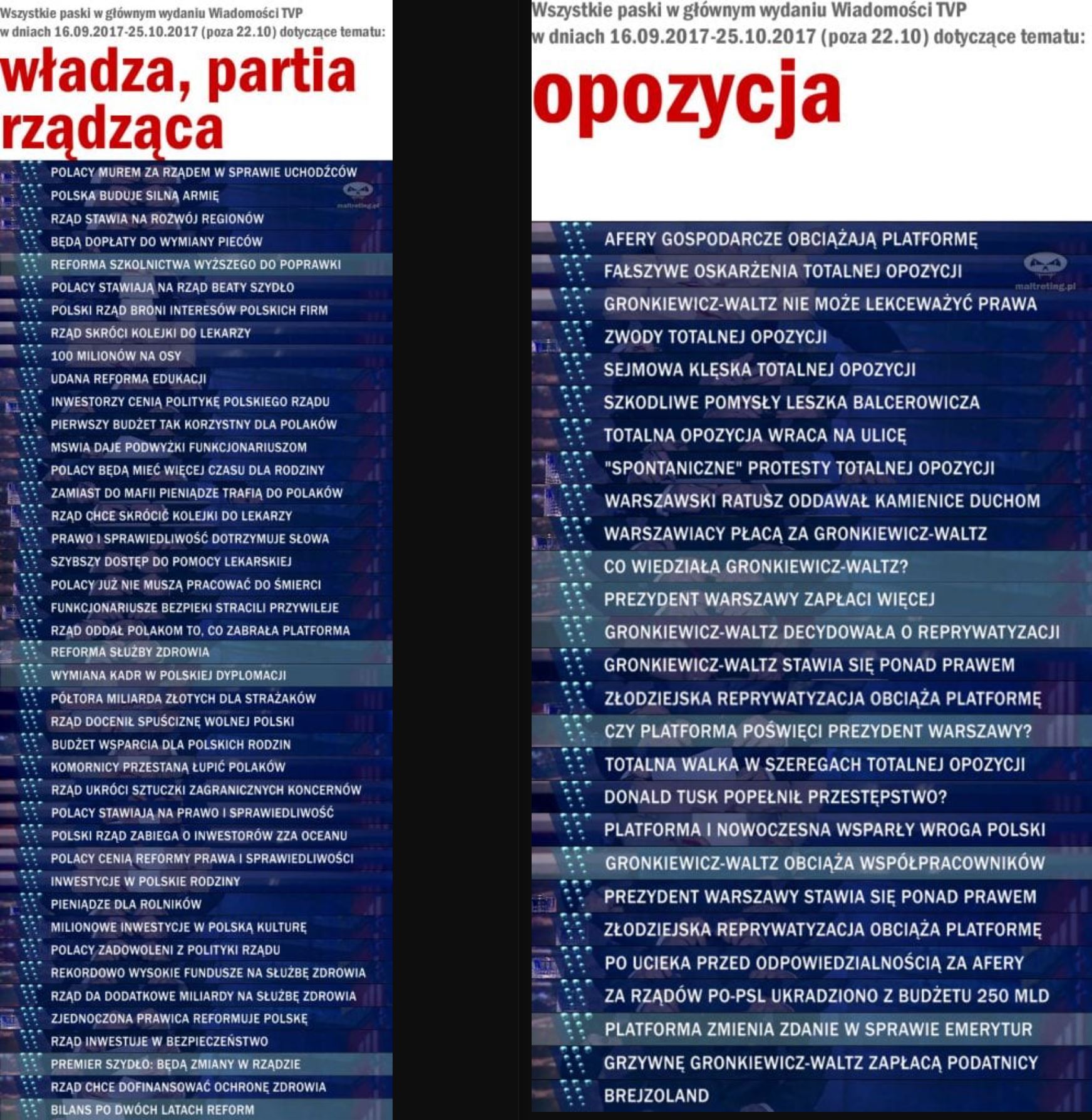 Wszystkie paski w głównym wydaniu Wiadomości TVP w dniach 16.09.2017-25.10.2017 (poza 22.10) dotyczące tematu:

władza, partia rządząca

POLACY MUREM ZA RZĄDEM W SPRAWIE UCHODŹCÓW
POLSKA BUDUJE SILNĄ ARMIĘ
maltreting.pl
RZĄD STAWIA NA ROZWÓJ REGIONÓW
BĘDĄ DOPŁATY DO WYMIANY PIECÓW
REFORMA SZKOLNICTWA WYŻSZEGO DO POPRAWKI
POLACY STAWIAJĄ NA RZĄD BEATY SZYDŁO
POLSKI RZĄD BRONI INTERESÓW POLSKICH FIRM
RZĄD SKRÓCI KOLEJKI DO LEKARZY
100 MILIONÓW NA OSY
UDANA REFORMA EDUKACJI
INWESTORZY CENIĄ POLITYKĘ POLSKIEGO RZĄDU
PIERWSZY BUDŻET TAK KORZYSTNY DLA POLAKÓW
MSWIA DAJE PODWYŻKI FUNKCJONARIUSZOM
POLACY BĘDĄ MIEĆ WIĘCEJ CZASU DLA RODZINY
ZAMIAST DO MAFII PIENIĄDZE TRAFIĄ DO POLAKÓW
RZĄD CHCE SKRÓCIĆ KOLEJKI DO LEKARZY
PRAWO I SPRAWIEDLIWOŚĆ DOTRZYMUJE SŁOWA
SZYBSZY DOSTĘP DO POMOCY LEKARSKIEJ
POLACY JUŻ NIE MUSZĄ PRACOWAĆ DO ŚMIERCI
FUNKCJONARIUSZE BEZPIEKI STRACILI PRZYWILEJE
RZĄD ODDAŁ POLAKOM TO, CO ZABRAŁA PLATFORMA
REFORMA SŁUŻBY ZDROWIA
WYMIANA KADR W POLSKIEJ DYPLOMACJI
PÓŁTORA MILIARDA ZŁOTYCH DLA STRAŻAKÓW
RZĄD DOCENIŁ SPUŚCIZNĘ WOLNEJ POLSKI
BUDŻET WSPARCIA DLA POLSKICH RODZIN
KOMORNICY PRZESTANĄ ŁUPIĆ POLAKÓW
RZĄD UKRÓCI SZTUCZKI ZAGRANICZNYCH KONCERNÓW
POLACY STAWIAJĄ NA PRAWO I SPRAWIEDLIWOŚĆ
POLSKI RZĄD ZABIEGA O INWESTORÓW ZZA OCEANU
POLACY CENIĄ REFORMY PRAWA I SPRAWIEDLIWOŚCI
INWESTYCJE W POLSKIE RODZINY
PIENIĄDZE DLA ROLNIKÓW
MILIONOWE INWESTYCJE W POLSKĄ KULTURĘ
POLACY ZADOWOLENI Z POLITYKI RZĄDU
REKORDOWO WYSOKIE FUNDUSZE NA SŁUŻBĘ ZDROWIA
RZĄD DA DODATKOWE MILIARDY NA SŁUŻBĘ ZDROWIA
ZJEDNOCZONA PRAWICA REFORMUJE POLSKĘ
RZĄD INWESTUJE W BEZPIECZEŃSTWO
PREMIER SZYDŁO: BĘDĄ ZMIANY W RZĄDZIE
RZĄD CHCE DOFINANSOWAĆ OCHRONĘ ZDROWIA
BILANS PO DWÓCH LATACH REFORM

Wszystkie paski w głównym wydaniu Wiadomości TVP w dniach 16.09.2017-25.10.2017 (poza 22.10) dotyczące tematu:

opozycja

AFERY GOSPODARCZE OBCIĄŻAJĄ PLATFORMĘ
FAŁSZYWE OSKARŻENIA TOTALNEJ OPOZYCJI
maltreting.pl
GRONKIEWICZ-WALTZ NIE MOŻE LEKCEWAŻYĆ PRAWA
ZWODY TOTALNEJ OPOZYCJI
SEJMOWA KLĘSKA TOTALNEJ OPOZYCJI
SZKODLIWE POMYSŁY LESZKA BALCEROWICZA
TOTALNA OPOZYCJA WRACA NA ULICĘ
"SPONTANICZNE" PROTESTY TOTALNEJ OPOZYCJI
WARSZAWSKI RATUSZ ODDAWAŁ KAMIENICE DUCHOM
WARSZAWIACY PŁACĄ ZA GRONKIEWICZ-WALTZ
CO WIEDZIAŁA GRONKIEWICZ-WALTZ?
PREZYDENT WARSZAWY ZAPŁACI WIĘCEJ
GRONKIEWICZ-WALTZ DECYDOWAŁA O REPRYWATYZACJI
GRONKIEWICZ-WALTZ STAWIA SIĘ PONAD PRAWEM
ZŁODZIEJSKA REPRYWATYZACJA OBCIĄŻA PLATFORMĘ
CZY PLATFORMA POŚWIĘCI PREZYDENT WARSZAWY?
TOTALNA WALKA W SZEREGACH TOTALNEJ OPOZYCJI
DONALD TUSK POPEŁNIŁ PRZESTĘPSTWO?
PLATFORMA I NOWOCZESNA WSPARŁY WROGA POLSKI
GRONKIEWICZ-WALTZ OBCIĄŻA WSPÓŁPRACOWNIKÓW
PREZYDENT WARSZAWY STAWIA SIĘ PONAD PRAWEM
ZŁODZIEJSKA REPRYWATYZACJA OBCIĄŻA PLATFORMĘ
PO UCIEKA PRZED ODPOWIEDZIALNOŚCIĄ ZA AFERY
ZA RZĄDÓW PO-PSL UKRADZIONO Z BUDŻETU 250 MLD
PLATFORMA ZMIENIA ZDANIE W SPRAWIE EMERYTUR
GRZYWNĘ GRONKIEWICZ-WALTZ ZAPŁACĄ PODATNICY
BREJZOLAND